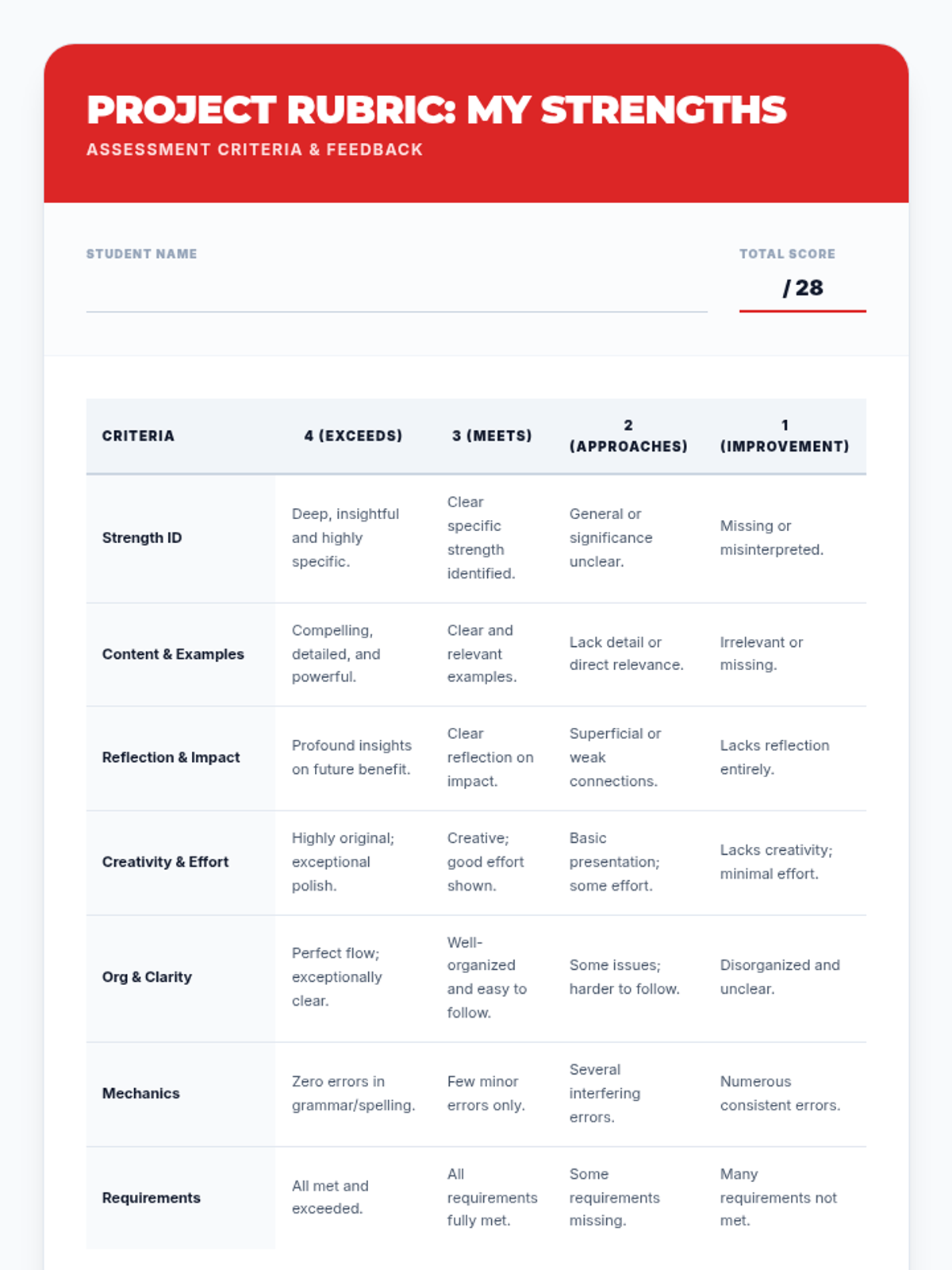 PROJECT RUBRIC: MY STRENGTHS
ASSESSMENT CRITERIA & FEEDBACK

STUDENT NAME

TOTAL SCORE
/ 28

| CRITERIA | 4 (EXCEEDS) | 3 (MEETS) | 2 (APPROACHES) | 1 (IMPROVEMENT) |
|---|---|---|---|---|
| Strength ID | Deep, insightful and highly specific. | Clear specific strength identified. | General or significance unclear. | Missing or misinterpreted. |
| Content & Examples | Compelling, detailed, and powerful. | Clear and relevant examples. | Lack detail or direct relevance. | Irrelevant or missing. |
| Reflection & Impact | Profound insights on future benefit. | Clear reflection on impact. | Superficial or weak connections. | Lacks reflection entirely. |
| Creativity & Effort | Highly original; exceptional polish. | Creative; good effort shown. | Basic presentation; some effort. | Lacks creativity; minimal effort. |
| Org & Clarity | Perfect flow; exceptionally clear. | Well-organized and easy to follow. | Some issues; harder to follow. | Disorganized and unclear. |
| Mechanics | Zero errors in grammar/spelling. | Few minor errors only. | Several interfering errors. | Numerous consistent errors. |
| Requirements | All met and exceeded. | All requirements fully met. | Some requirements missing. | Many requirements not met. |